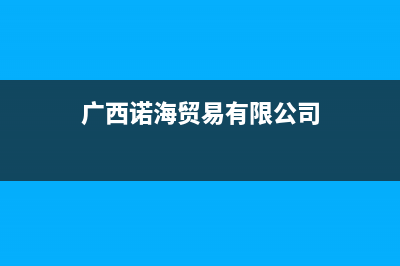 广西诺海贸易有限公司